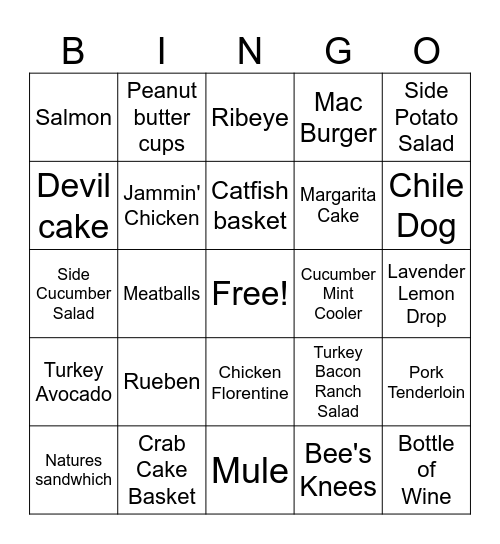 | B | I | N | G | O |
|---|---|---|---|---|
| Salmon | Peanut butter cups | Ribeye | Mac Burger | Side Potato Salad |
| Devil cake | Jammin' Chicken | Catfish basket | Margarita Cake | Chile Dog |
| Side Cucumber Salad | Meatballs | Free! | Cucumber Mint Cooler | Lavender Lemon Drop |
| Turkey Avocado | Rueben | Chicken Florentine | Turkey Bacon Ranch Salad | Pork Tenderloin |
| Natures sandwhich | Crab Cake Basket | Mule | Bee's Knees | Bottle of Wine |